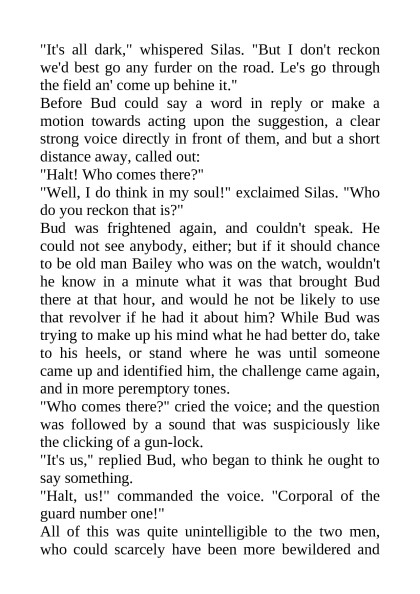 "It's all dark," whispered Silas. "But I don't reckon we'd best go any furder on the road. Le's go through the field an' come up behine it."
Before Bud could say a word in reply or make a motion towards acting upon the suggestion, a clear strong voice directly in front of them, and but a short distance away, called out:
"Halt! Who comes there?"
"Well, I do think in my soul!" exclaimed Silas. "Who do you reckon that is?"
Bud was frightened again, and couldn't speak. He could not see anybody, either; but if it should chance to be old man Bailey who was on the watch, wouldn't he know in a minute what it was that brought Bud there at that hour, and would he not be likely to use that revolver if he had it about him? While Bud was trying to make up his mind what he had better do, take to his heels, or stand where he was until someone came up and identified him, the challenge came again, and in more peremptory tones.
"Who comes there?" cried the voice; and the question was followed by a sound that was suspiciously like the clicking of a gun-lock.
"It's us," replied Bud, who began to think he ought to say something.
"Halt, us!" commanded the voice. "Corporal of the guard number one!"
All of this was quite unintelligible to the two men, who could scarcely have been more bewildered and